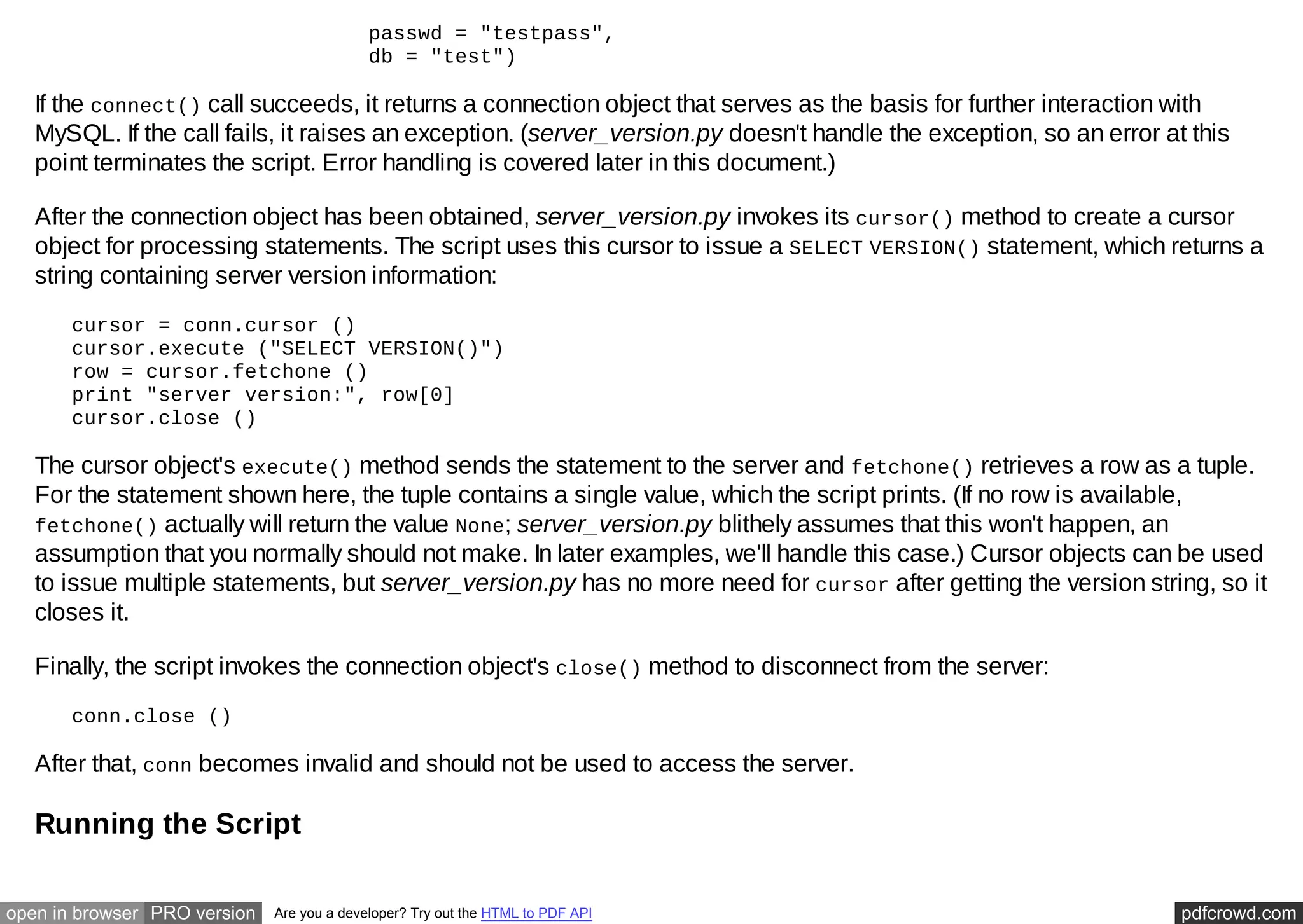 passwd = "testpass",
db = "test")

If the connect() call succeeds, it returns a connection object that serves as the basis for further interaction with MySQL. If the call fails, it raises an exception. (server_version.py doesn't handle the exception, so an error at this point terminates the script. Error handling is covered later in this document.)

After the connection object has been obtained, server_version.py invokes its cursor() method to create a cursor object for processing statements. The script uses this cursor to issue a SELECT VERSION() statement, which returns a string containing server version information:

cursor = conn.cursor ()
cursor.execute ("SELECT VERSION()")
row = cursor.fetchone ()
print "server version:", row[0]
cursor.close ()

The cursor object's execute() method sends the statement to the server and fetchone() retrieves a row as a tuple. For the statement shown here, the tuple contains a single value, which the script prints. (If no row is available, fetchone() actually will return the value None; server_version.py blithely assumes that this won't happen, an assumption that you normally should not make. In later examples, we'll handle this case.) Cursor objects can be used to issue multiple statements, but server_version.py has no more need for cursor after getting the version string, so it closes it.

Finally, the script invokes the connection object's close() method to disconnect from the server:

conn.close ()

After that, conn becomes invalid and should not be used to access the server.

Running the Script

open in browser PRO version Are you a developer? Try out the HTML to PDF API pdfcrowd.com